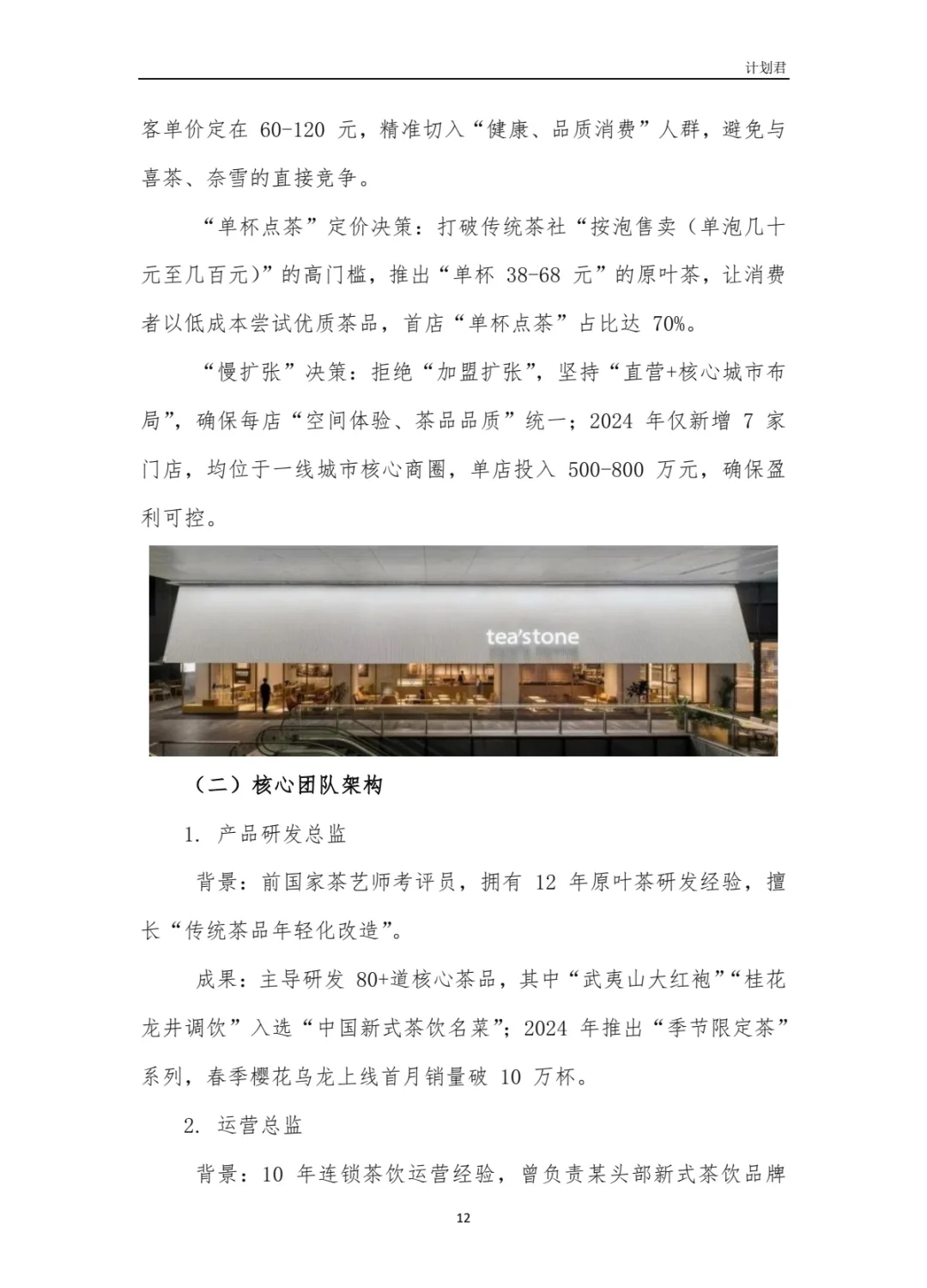 计划君

客单价定在 60-120 元，精准切入“健康、品质消费”人群，避免与喜茶、奈雪的直接竞争。

“单杯点茶”定价决策：打破传统茶社“按泡售卖（单泡几十元至几百元）”的高门槛，推出“单杯 38-68 元”的原叶茶，让消费者以低成本尝试优质茶品，首店“单杯点茶”占比达 70%。

“慢扩张”决策：拒绝“加盟扩张”，坚持“直营+核心城市布局”，确保每店“空间体验、茶品品质”统一；2024 年仅新增 7 家门店，均位于一线城市核心商圈，单店投入 500-800 万元，确保盈利可控。

tea'stone

（二）核心团队架构

1. 产品研发总监

背景：前国家茶艺师考评员，拥有 12 年原叶茶研发经验，擅长“传统茶品年轻化改造”。

成果：主导研发 80+道核心茶品，其中“武夷山大红袍”“桂花龙井调饮”入选“中国新式茶饮名菜”；2024 年推出“季节限定茶”系列，春季樱花乌龙上线首月销量破 10 万杯。

2. 运营总监

背景：10 年连锁茶饮运营经验，曾负责某头部新式茶饮品牌

12